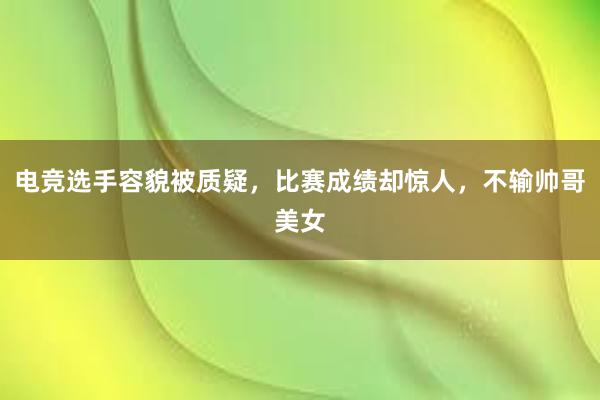 电竞选手容貌被质疑，比赛成绩却惊人，不输帅哥美女